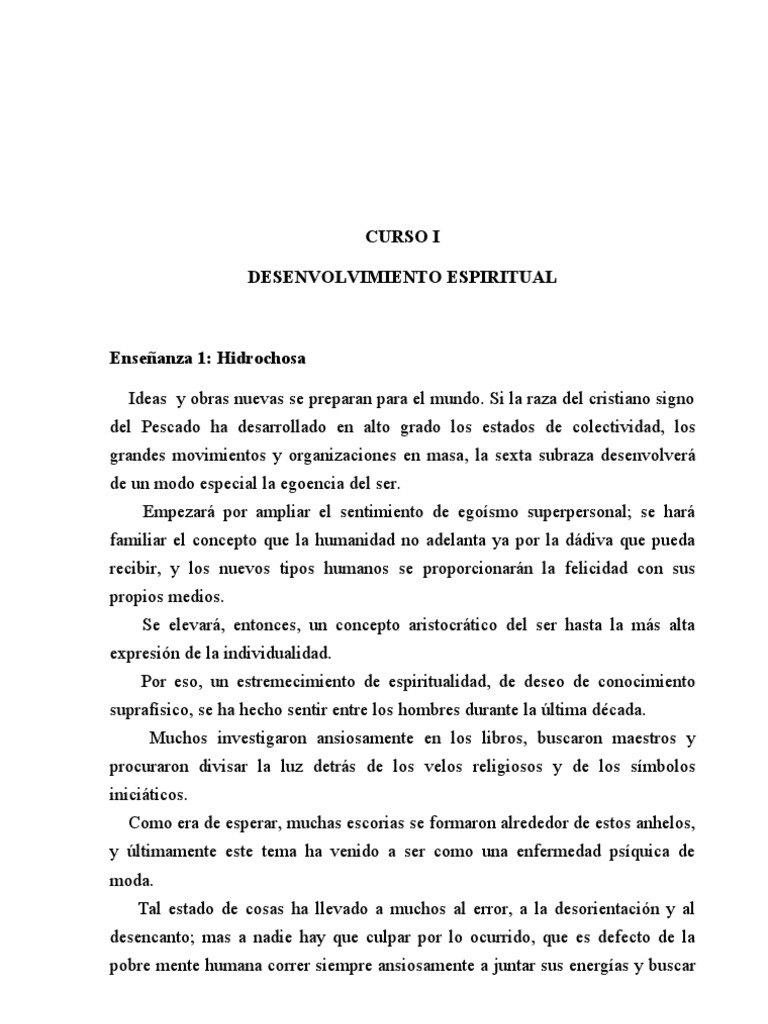 CURSO I

DESENVOLVIMIENTO ESPIRITUAL

Enseñanza 1: Hidrochosa

Ideas y obras nuevas se preparan para el mundo. Si la raza del cristiano signo del Pescado ha desarrollado en alto grado los estados de colectividad, los grandes movimientos y organizaciones en masa, la sexta subraza desenvolverá de un modo especial la egoencia del ser.

Empezará por ampliar el sentimiento de egoísmo superpersonal; se hará familiar el concepto que la humanidad no adelanta ya por la dádiva que pueda recibir, y los nuevos tipos humanos se proporcionarán la felicidad con sus propios medios.

Se elevará, entonces, un concepto aristocrático del ser hasta la más alta expresión de la individualidad.

Por eso, un estremecimiento de espiritualidad, de deseo de conocimiento suprafísico, se ha hecho sentir entre los hombres durante la última década.

Muchos investigaron ansiosamente en los libros, buscaron maestros y procuraron divisar la luz detrás de los velos religiosos y de los símbolos iniciáticos.

Como era de esperar, muchas escorias se formaron alrededor de estos anhelos, y últimamente este tema ha venido a ser como una enfermedad psíquica de moda.

Tal estado de cosas ha llevado a muchos al error, a la desorientación y al desencanto; mas a nadie hay que culpar por lo ocurrido, que es defecto de la pobre mente humana correr siempre ansiosamente a juntar sus energías y buscar